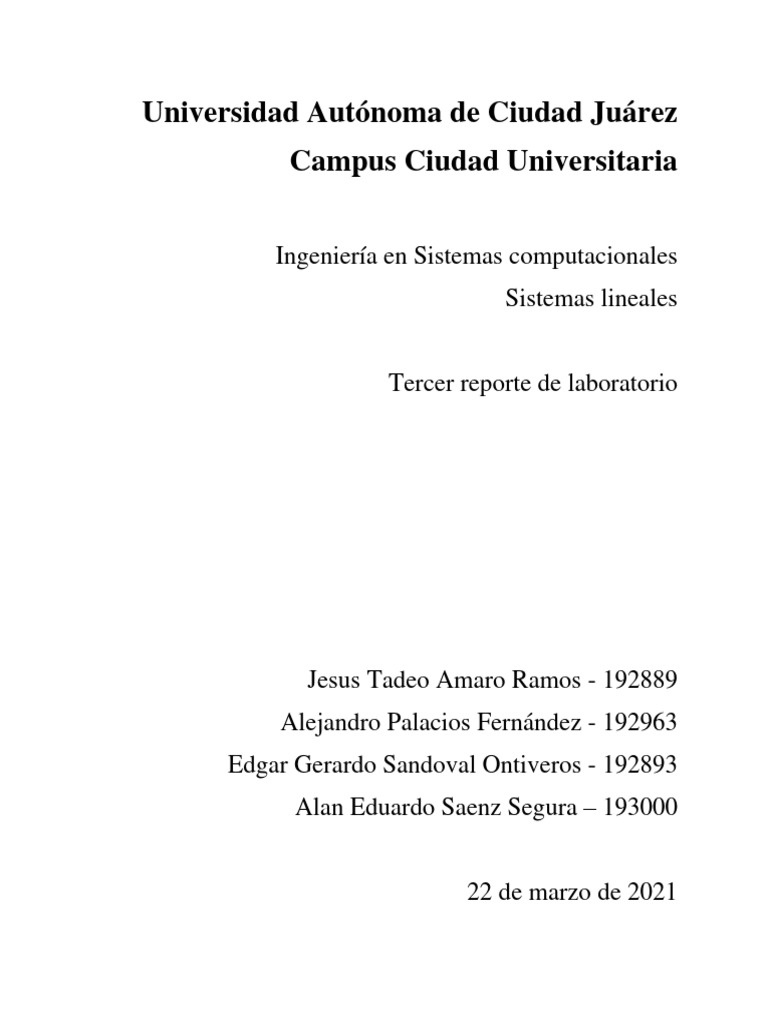 Universidad Autónoma de Ciudad Juárez
Campus Ciudad Universitaria

Ingeniería en Sistemas computacionales
Sistemas lineales

Tercer reporte de laboratorio

Jesus Tadeo Amaro Ramos - 192889
Alejandro Palacios Fernández - 192963
Edgar Gerardo Sandoval Ontiveros - 192893
Alan Eduardo Saenz Segura – 193000

22 de marzo de 2021